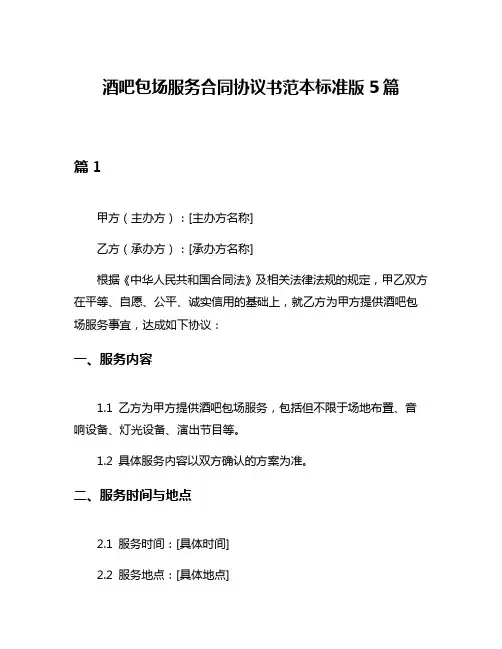 酒吧包场服务合同协议书范本标准版 5 篇

篇 1

甲方（主办方）：[主办方名称]

乙方（承办方）：[承办方名称]

根据《中华人民共和国合同法》及相关法律法规的规定，甲乙双方在平等、自愿、公平、诚实信用的基础上，就乙方为甲方提供酒吧包场服务事宜，达成如下协议：

一、服务内容

1.1 乙方为甲方提供酒吧包场服务，包括但不限于场地布置、音响设备、灯光设备、演出节目等。

1.2 具体服务内容以双方确认的方案为准。

二、服务时间与地点

2.1 服务时间：[具体时间]

2.2 服务地点：[具体地点]